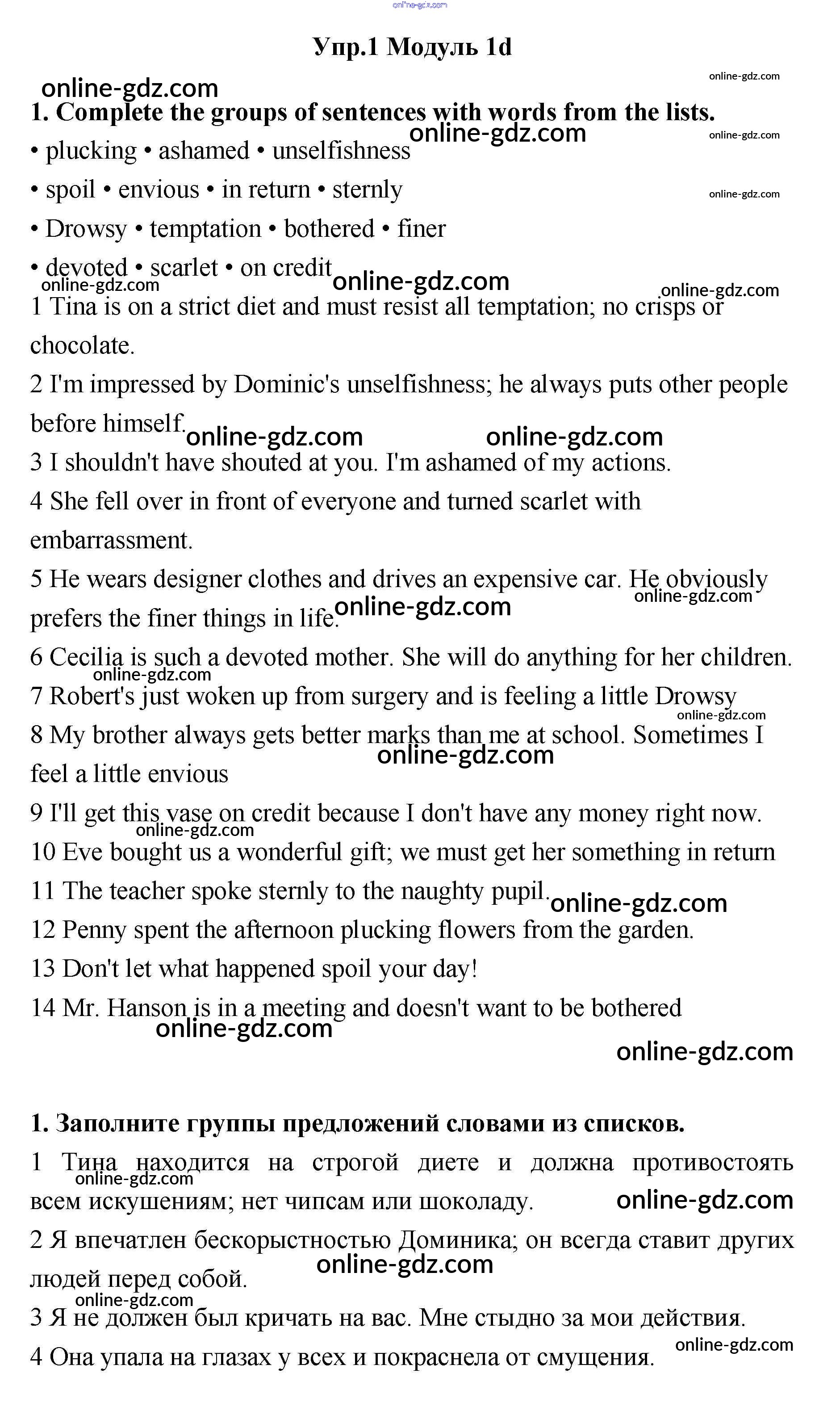 online-gdz.com

Упр.1 Модуль 1d

online-gdz.com

online-gdz.com

1. Complete the groups of sentences with words from the lists.

online-gdz.com

online-gdz.com

• plucking • ashamed • unselfishness

• spoil • envious • in return • sternly

online-gdz.com

• Drowsy • temptation • bothered • finer

• devoted • scarlet • on credit

online-gdz.com online-gdz.com online-gdz.com

1 Tina is on a strict diet and must resist all temptation; no crisps or chocolate.

2 I'm impressed by Dominic's unselfishness; he always puts other people before himself.

online-gdz.com online-gdz.com

3 I shouldn't have shouted at you. I'm ashamed of my actions.

4 She fell over in front of everyone and turned scarlet with embarrassment.

5 He wears designer clothes and drives an expensive car. He obviously prefers the finer things in life.

online-gdz.com online-gdz.com

6 Cecilia is such a devoted mother. She will do anything for her children.

online-gdz.com

7 Robert's just woken up from surgery and is feeling a little Drowsy

online-gdz.com

8 My brother always gets better marks than me at school. Sometimes I feel a little envious

online-gdz.com

9 I'll get this vase on credit because I don't have any money right now.

online-gdz.com

10 Eve bought us a wonderful gift; we must get her something in return

11 The teacher spoke sternly to the naughty pupil.

online-gdz.com

12 Penny spent the afternoon plucking flowers from the garden.

13 Don't let what happened spoil your day!

14 Mr. Hanson is in a meeting and doesn't want to be bothered

online-gdz.com

online-gdz.com

1. Заполните группы предложений словами из списков.

1 Тина находится на строгой диете и должна противостоять всем искушениям; нет чипсам или шоколаду.

online-gdz.com online-gdz.com

2 Я впечатлен бескорыстностью Доминика; он всегда ставит других людей перед собой.

online-gdz.com online-gdz.com

3 Я не должен был кричать на вас. Мне стыдно за мои действия.

online-gdz.com

4 Она упала на глазах у всех и покраснела от смущения.